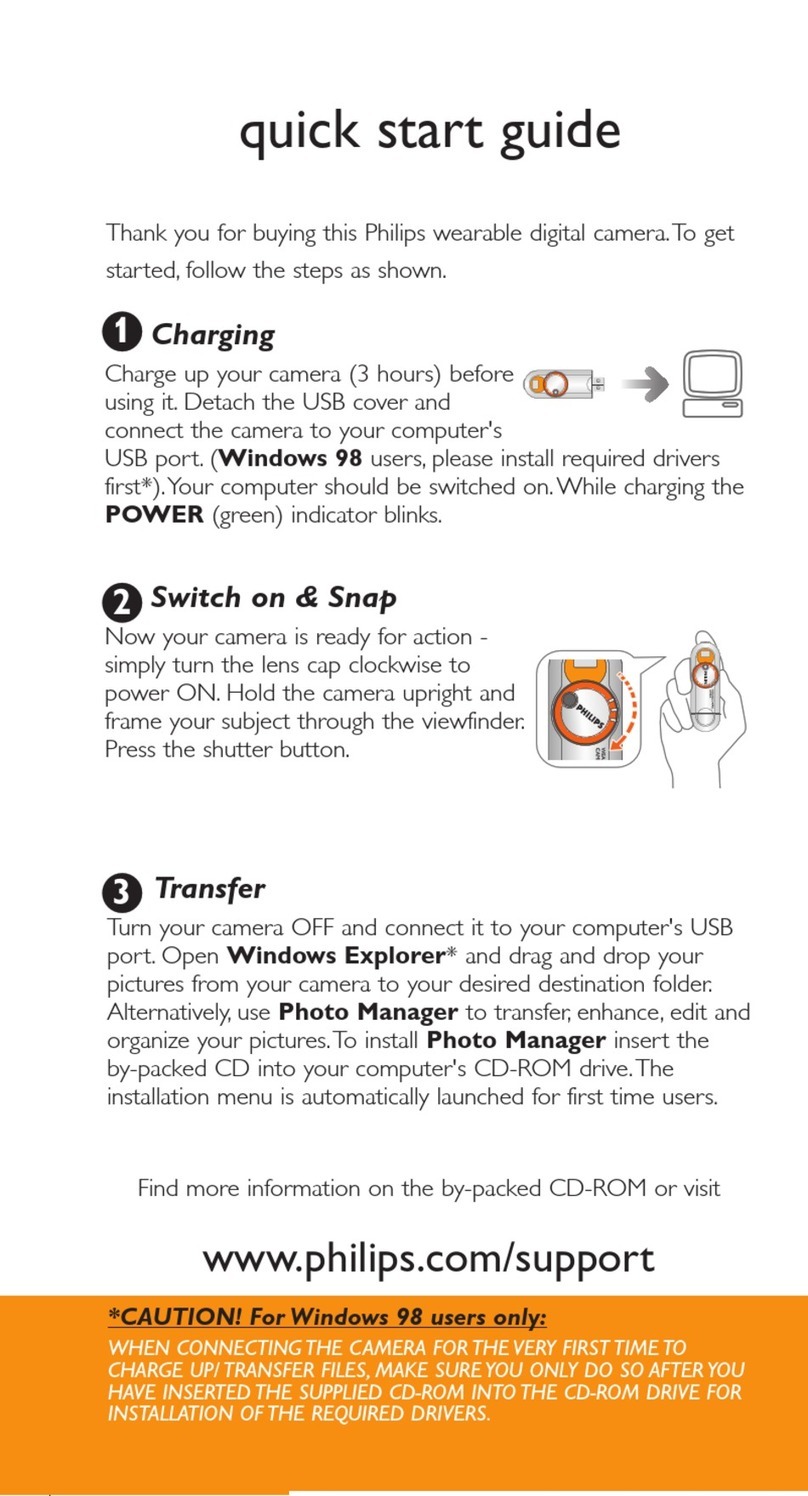 quick start guide

Thank you for buying this Philips wearable digital camera. To get started, follow the steps as shown.

1 Charging
Charge up your camera (3 hours) before using it. Detach the USB cover and connect the camera to your computer's USB port. (Windows 98 users, please install required drivers first*). Your computer should be switched on. While charging the POWER (green) indicator blinks.

2 Switch on & Snap
Now your camera is ready for action - simply turn the lens cap clockwise to power ON. Hold the camera upright and frame your subject through the viewfinder. Press the shutter button.

PHILIPS

3 Transfer
Turn your camera OFF and connect it to your computer's USB port. Open Windows Explorer* and drag and drop your pictures from your camera to your desired destination folder. Alternatively, use Photo Manager to transfer, enhance, edit and organize your pictures. To install Photo Manager insert the by-packed CD into your computer's CD-ROM drive. The installation menu is automatically launched for first time users.

Find more information on the by-packed CD-ROM or visit

www.philips.com/support

*CAUTION! For Windows 98 users only:
WHEN CONNECTING THE CAMERA FOR THE VERY FIRST TIME TO CHARGE UP/ TRANSFER FILES, MAKE SURE YOU ONLY DO SO AFTER YOU HAVE INSERTED THE SUPPLIED CD-ROM INTO THE CD-ROM DRIVE FOR INSTALLATION OF THE REQUIRED DRIVERS.